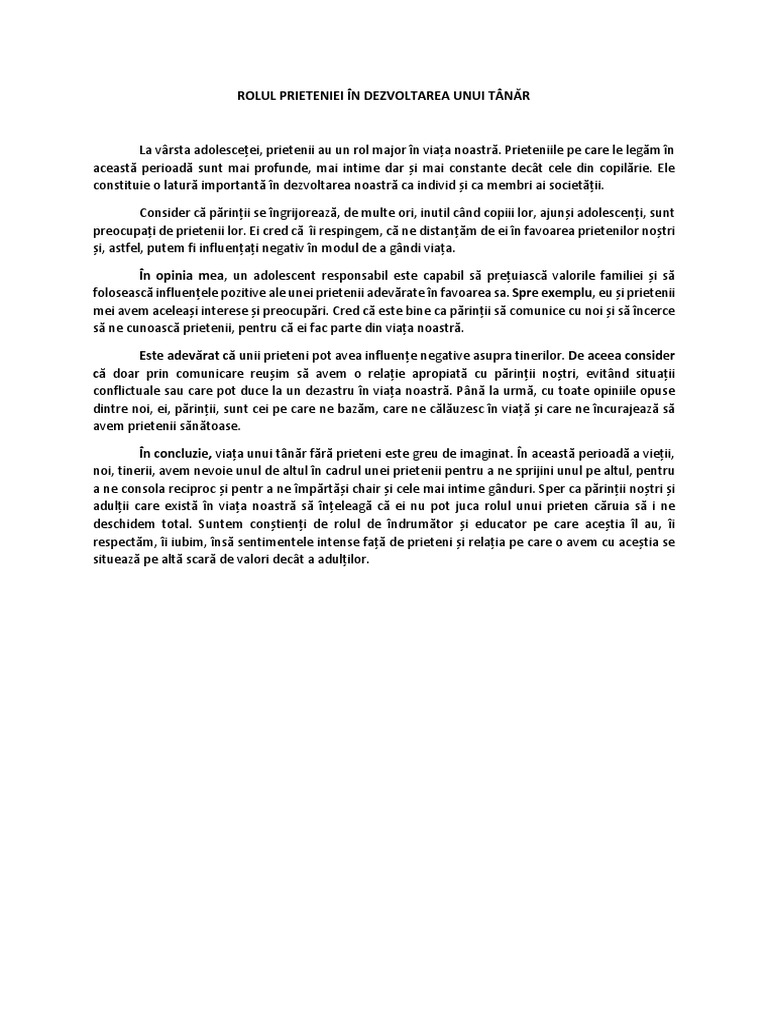 ROLUL PRIETENIEI ÎN DEZVOLTAREA UNUI TÂNĂR

La vârsta adolesceței, prietenii au un rol major în viața noastră. Prieteniile pe care le legăm în această perioadă sunt mai profunde, mai intime dar și mai constante decât cele din copilărie. Ele constituie o latură importantă în dezvoltarea noastră ca individ și ca membri ai societății.

Consider că părinții se îngrijorează, de multe ori, inutil când copiii lor, ajunși adolescenți, sunt preocupați de prietenii lor. Ei cred că îi respingem, că ne distanțăm de ei în favoarea prietenilor noștri și, astfel, putem fi influențați negativ în modul de a gândi viața.

În opinia mea, un adolescent responsabil este capabil să prețuiască valorile familiei și să folosească influențele pozitive ale unei prietenii adevărate în favoarea sa. Spre exemplu, eu și prietenii mei avem aceleași interese și preocupări. Cred că este bine ca părinții să comunice cu noi și să încerce să ne cunoască prietenii, pentru că ei fac parte din viața noastră.

Este adevărat că unii prieteni pot avea influențe negative asupra tinerilor. De aceea consider că doar prin comunicare reușim să avem o relație apropiată cu părinții noștri, evitând situații conflictuale sau care pot duce la un dezastru în viața noastră. Până la urmă, cu toate opiniile opuse dintre noi, ei, părinții, sunt cei pe care ne bazăm, care ne călăuzesc în viață și care ne încurajează să avem prietenii sănătoase.

În concluzie, viața unui tânăr fără prieteni este greu de imaginat. În această perioadă a vieții, noi, tinerii, avem nevoie unul de altul în cadrul unei prietenii pentru a ne sprijini unul pe altul, pentru a ne consola reciproc și pentr a ne împărtăși chair și cele mai intime gânduri. Sper ca părinții noștri și adulții care există în viața noastră să înțeleagă că ei nu pot juca rolul unui prieten căruia să i ne deschidem total. Suntem conștienți de rolul de îndrumător și educator pe care aceștia îl au, îi respectăm, îi iubim, însă sentimentele intense față de prieteni și relația pe care o avem cu aceștia se situează pe altă scară de valori decât a adulților.